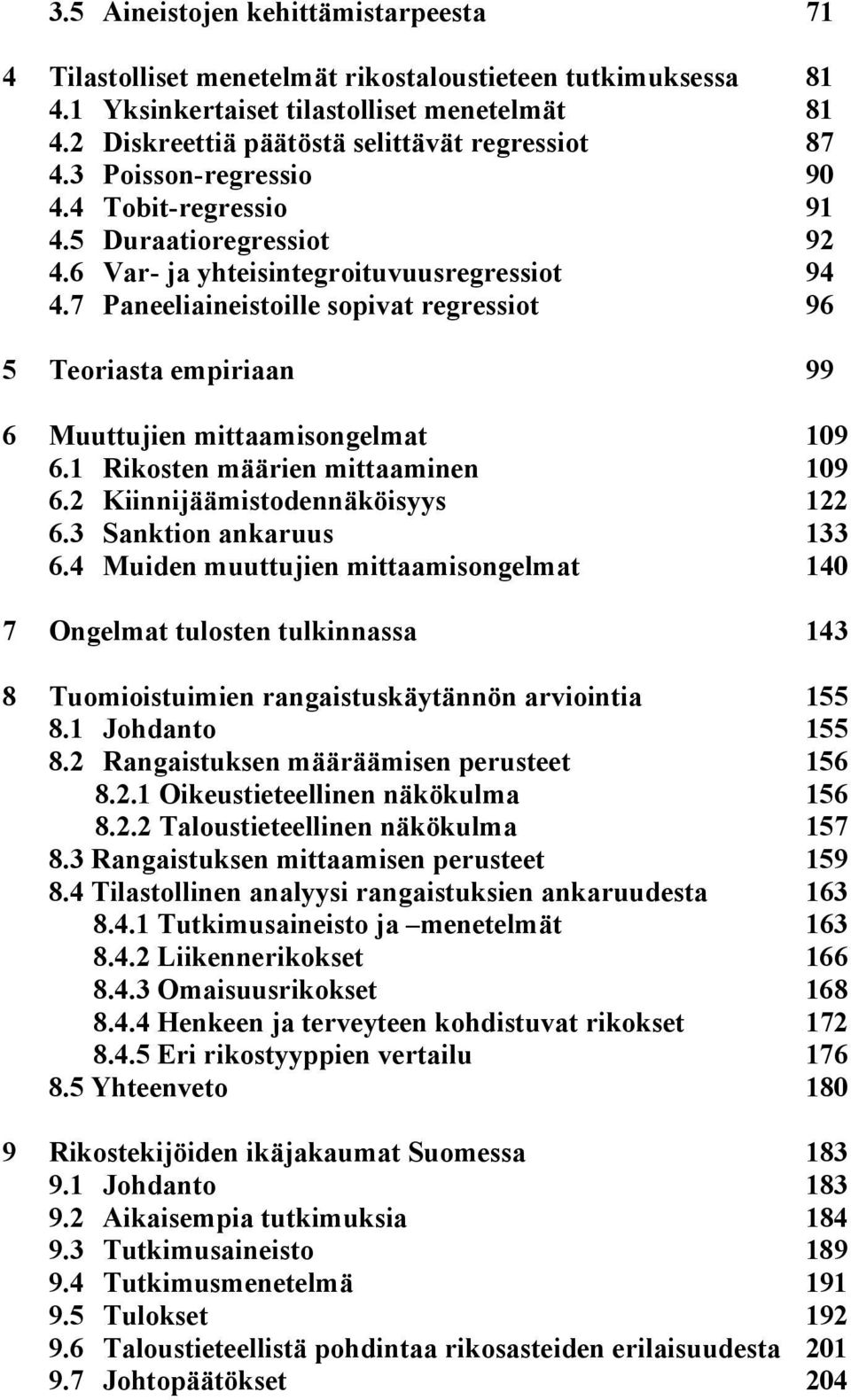 3.5 Aineistojen kehittämistarpeesta 71

4 Tilastolliset menetelmät rikostaloustieteen tutkimuksessa 81
4.1 Yksinkertaiset tilastolliset menetelmät 81
4.2 Diskreettiä päätöstä selittävät regressiot 87
4.3 Poisson-regressio 90
4.4 Tobit-regressio 91
4.5 Duraatioregressiot 92
4.6 Var- ja yhteisintegroituvuusregressiot 94
4.7 Paneeliaineistoille sopivat regressiot 96

5 Teoriasta empiriaan 99

6 Muuttujien mittaamisongelmat 109
6.1 Rikosten määrien mittaaminen 109
6.2 Kiinnijäämistodennäköisyys 122
6.3 Sanktion ankaruus 133
6.4 Muiden muuttujien mittaamisongelmat 140

7 Ongelmat tulosten tulkinnassa 143

8 Tuomioistuimien rangaistuskäytännön arviointia 155
8.1 Johdanto 155
8.2 Rangaistuksen määräämisen perusteet 156
8.2.1 Oikeustieteellinen näkökulma 156
8.2.2 Taloustieteellinen näkökulma 157
8.3 Rangaistuksen mittaamisen perusteet 159
8.4 Tilastollinen analyysi rangaistuksien ankaruudesta 163
8.4.1 Tutkimusaineisto ja –menetelmät 163
8.4.2 Liikennerikokset 166
8.4.3 Omaisuusrikokset 168
8.4.4 Henkeen ja terveyteen kohdistuvat rikokset 172
8.4.5 Eri rikostyyppien vertailu 176
8.5 Yhteenveto 180

9 Rikostekijöiden ikäjakaumat Suomessa 183
9.1 Johdanto 183
9.2 Aikaisempia tutkimuksia 184
9.3 Tutkimusaineisto 189
9.4 Tutkimusmenetelmä 191
9.5 Tulokset 192
9.6 Taloustieteellistä pohdintaa rikosasteiden erilaisuudesta 201
9.7 Johtopäätökset 204